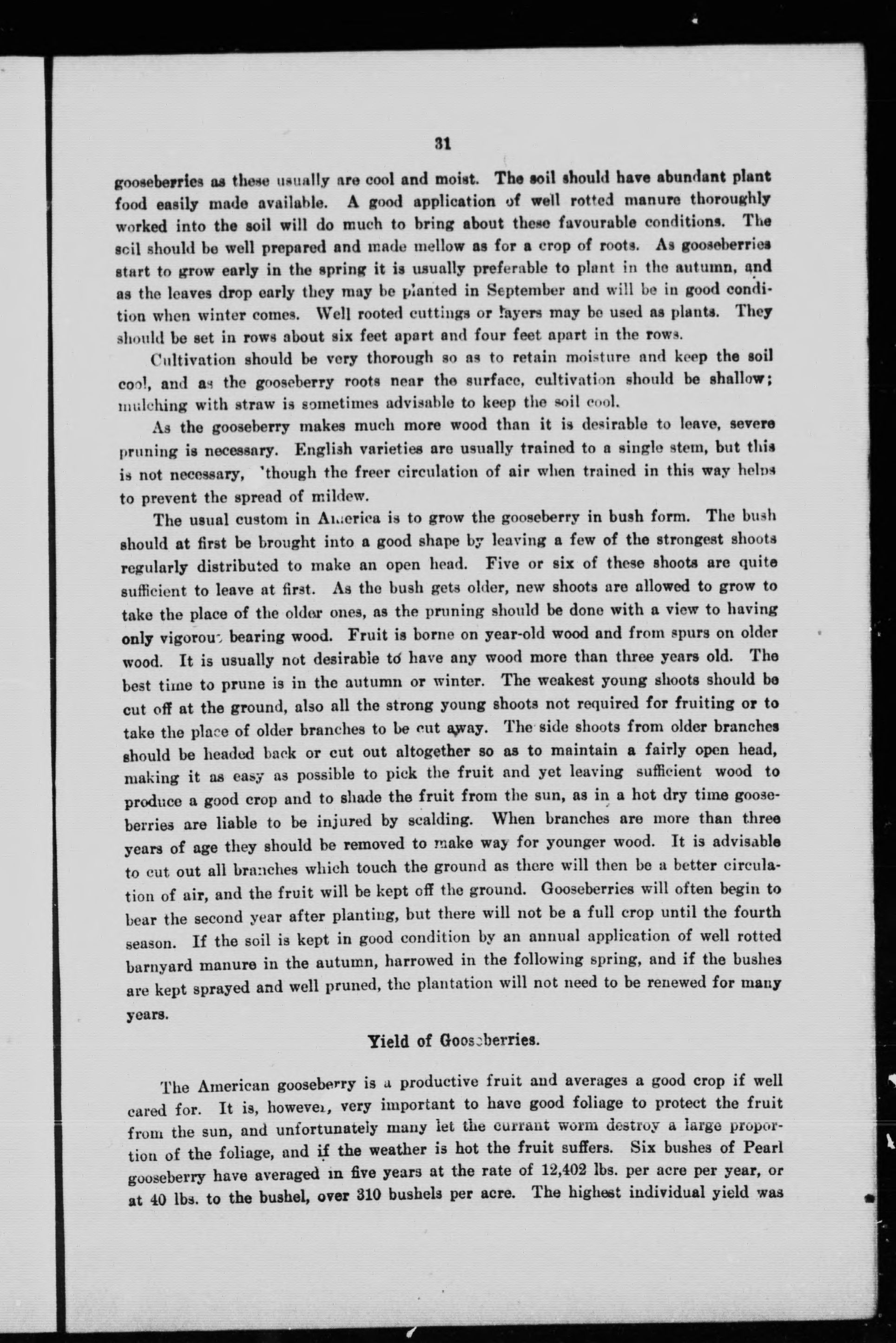 31

gooseberries as these usually are cool and moist. The soil should have abundant plant food easily made available. A good application of well rotted manure thoroughly worked into the soil will do much to bring about these favourable conditions. The soil should be well prepared and made mellow as for a crop of roots. As gooseberries start to grow early in the spring it is usually preferable to plant in the autumn, and as the leaves drop early they may be planted in September and will be in good condition when winter comes. Well rooted cuttings or layers may be used as plants. They should be set in rows about six feet apart and four feet apart in the rows.

Cultivation should be very thorough so as to retain moisture and keep the soil cool, and as the gooseberry roots near the surface, cultivation should be shallow; mulching with straw is sometimes advisable to keep the soil cool.

As the gooseberry makes much more wood than it is desirable to leave, severe pruning is necessary. English varieties are usually trained to a single stem, but this is not necessary, 'though the freer circulation of air when trained in this way helps to prevent the spread of mildew.

The usual custom in America is to grow the gooseberry in bush form. The bush should at first be brought into a good shape by leaving a few of the strongest shoots regularly distributed to make an open head. Five or six of these shoots are quite sufficient to leave at first. As the bush gets older, new shoots are allowed to grow to take the place of the older ones, as the pruning should be done with a view to having only vigorous bearing wood. Fruit is borne on year-old wood and from spurs on older wood. It is usually not desirable to have any wood more than three years old. The best time to prune is in the autumn or winter. The weakest young shoots should be cut off at the ground, also all the strong young shoots not required for fruiting or to take the place of older branches to be cut away. The side shoots from older branches should be headed back or cut out altogether so as to maintain a fairly open head, making it as easy as possible to pick the fruit and yet leaving sufficient wood to produce a good crop and to shade the fruit from the sun, as in a hot dry time gooseberries are liable to be injured by scalding. When branches are more than three years of age they should be removed to make way for younger wood. It is advisable to cut out all branches which touch the ground as there will then be a better circulation of air, and the fruit will be kept off the ground. Gooseberries will often begin to bear the second year after planting, but there will not be a full crop until the fourth season. If the soil is kept in good condition by an annual application of well rotted barnyard manure in the autumn, harrowed in the following spring, and if the bushes are kept sprayed and well pruned, the plantation will not need to be renewed for many years.

Yield of Gooseberries.

The American gooseberry is a productive fruit and averages a good crop if well cared for. It is, however, very important to have good foliage to protect the fruit from the sun, and unfortunately many let the currant worm destroy a large proportion of the foliage, and if the weather is hot the fruit suffers. Six bushes of Pearl gooseberry have averaged in five years at the rate of 12,402 lbs. per acre per year, or at 40 lbs. to the bushel, over 310 bushels per acre. The highest individual yield was